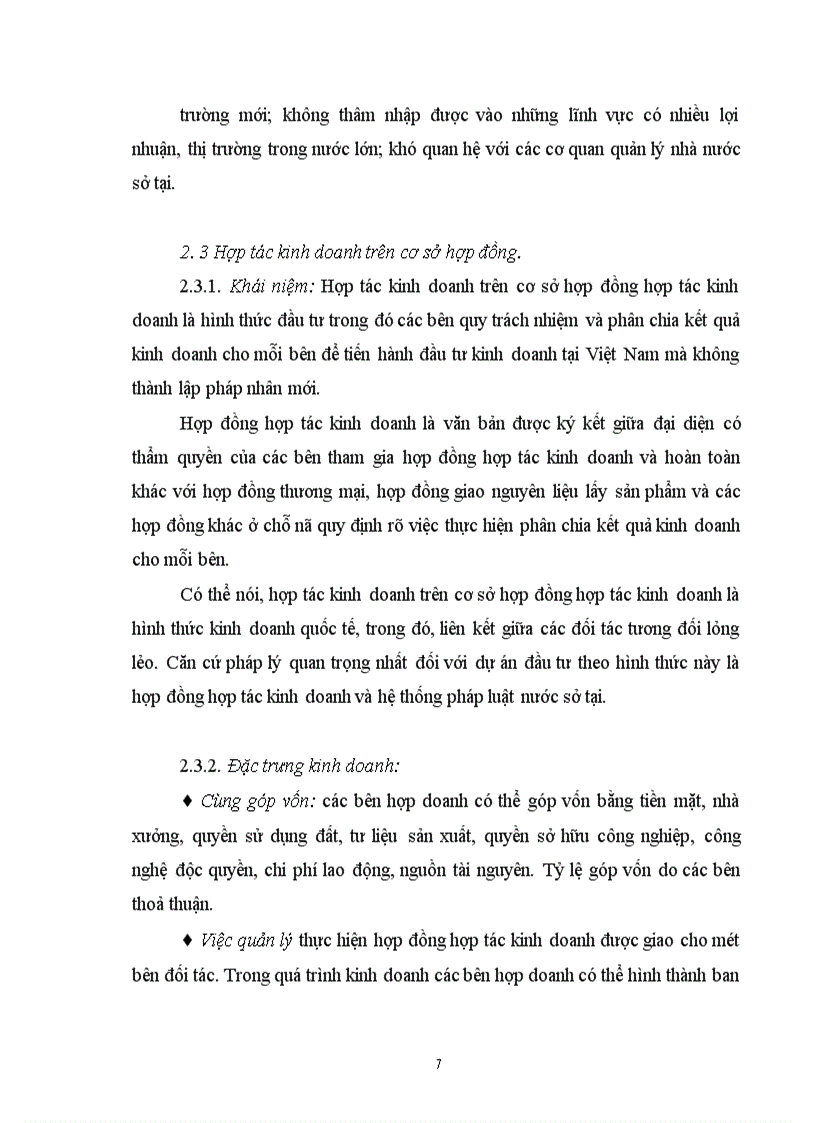 trường mới; không thâm nhập được vào những lĩnh vực có nhiều lợi nhuận, thị trường trong nước lớn; khó quan hệ với các cơ quan quản lý nhà nước sở tại.

2. 3 Hợp tác kinh doanh trên cơ sở hợp đồng.

2.3.1. Khái niệm: Hợp tác kinh doanh trên cơ sở hợp đồng hợp tác kinh doanh là hình thức đầu tư trong đó các bên quy trách nhiệm và phân chia kết quả kinh doanh cho mỗi bên để tiến hành đầu tư kinh doanh tại Việt Nam mà không thành lập pháp nhân mới.

Hợp đồng hợp tác kinh doanh là văn bản được ký kết giữa đại diện có thẩm quyền của các bên tham gia hợp đồng hợp tác kinh doanh và hoàn toàn khác với hợp đồng thương mại, hợp đồng giao nguyên liệu lấy sản phẩm và các hợp đồng khác ở chỗ nã quy định rõ việc thực hiện phân chia kết quả kinh doanh cho mỗi bên.

Có thể nói, hợp tác kinh doanh trên cơ sở hợp đồng hợp tác kinh doanh là hình thức kinh doanh quốc tế, trong đó, liên kết giữa các đối tác tương đối lỏng lẻo. Căn cứ pháp lý quan trọng nhất đối với dự án đầu tư theo hình thức này là hợp đồng hợp tác kinh doanh và hệ thống pháp luật nước sở tại.

2.3.2. Đặc trưng kinh doanh:

♦ Cùng góp vốn: các bên hợp doanh có thể góp vốn bằng tiền mặt, nhà xưởng, quyền sử dụng đất, tư liệu sản xuất, quyền sở hữu công nghiệp, công nghệ độc quyền, chi phí lao động, nguồn tài nguyên. Tỷ lệ góp vốn do các bên thoả thuận.

♦ Việc quản lý thực hiện hợp đồng hợp tác kinh doanh được giao cho mét bên đối tác. Trong quá trình kinh doanh các bên hợp doanh có thể hình thành ban

7